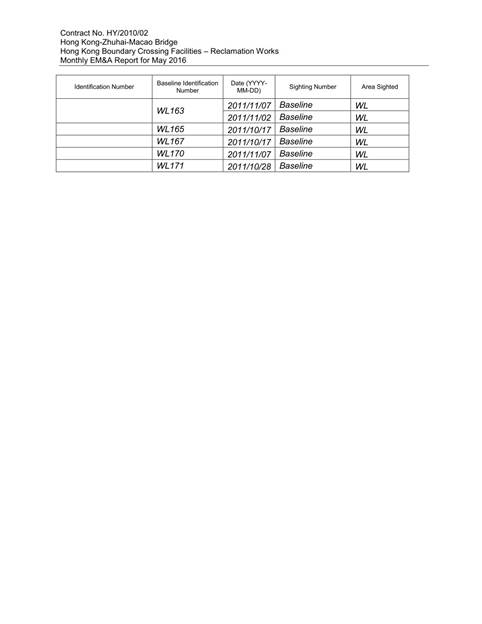 Contract No. HY/2010/02
Hong Kong-Zhuhai-Macao Bridge
Hong Kong Boundary Crossing Facilities – Reclamation Works
Monthly EM&A Report for May 2016

| Identification Number | Baseline Identification Number | Date (YYYY-MM-DD) | Sighting Number | Area Sighted |
|---|---|---|---|---|
| | WL163 | 2011/11/07 | Baseline | WL |
| | | 2011/11/02 | Baseline | WL |
| | WL165 | 2011/10/17 | Baseline | WL |
| | WL167 | 2011/10/17 | Baseline | WL |
| | WL170 | 2011/11/07 | Baseline | WL |
| | WL171 | 2011/10/28 | Baseline | WL |